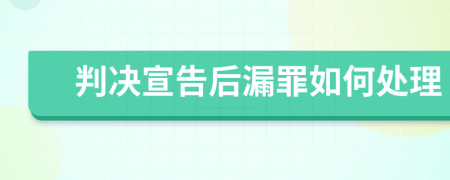 判决宣告后漏罪如何处理